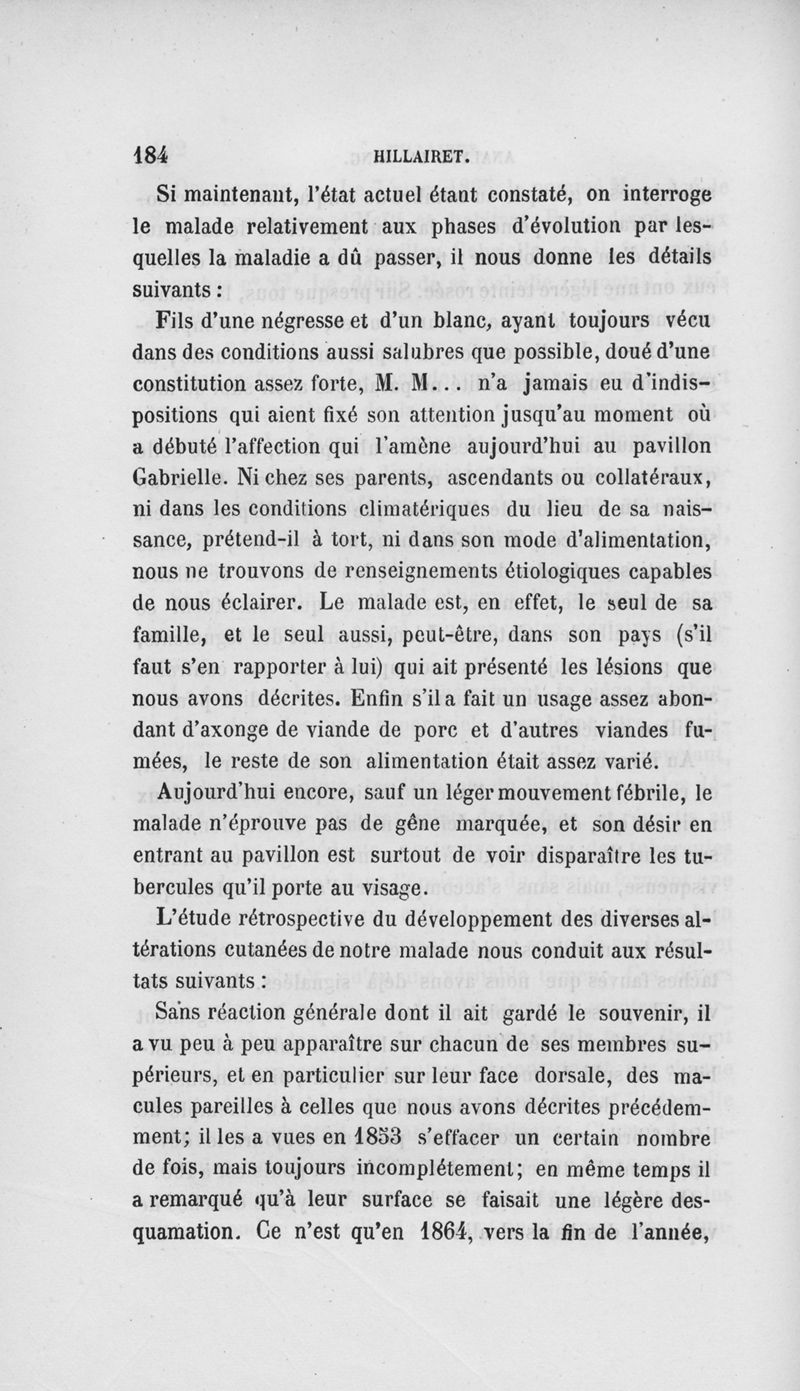 184 HILLAIRET.

Si maintenant, l'état actuel étant constaté, on interroge le malade relativement aux phases d'évolution par lesquelles la maladie a dû passer, il nous donne les détails suivants :

Fils d'une négresse et d'un blanc, ayant toujours vécu dans des conditions aussi salubres que possible, doué d'une constitution assez forte, M. M... n'a jamais eu d'indispositions qui aient fixé son attention jusqu'au moment où a débuté l'affection qui l'amène aujourd'hui au pavillon Gabrielle. Ni chez ses parents, ascendants ou collatéraux, ni dans les conditions climatériques du lieu de sa naissance, prétend-il à tort, ni dans son mode d'alimentation, nous ne trouvons de renseignements étiologiques capables de nous éclairer. Le malade est, en effet, le seul de sa famille, et le seul aussi, peut-être, dans son pays (s'il faut s'en rapporter à lui) qui ait présenté les lésions que nous avons décrites. Enfin s'il a fait un usage assez abondant d'axonge de viande de porc et d'autres viandes fumées, le reste de son alimentation était assez varié.

Aujourd'hui encore, sauf un léger mouvement fébrile, le malade n'éprouve pas de gêne marquée, et son désir en entrant au pavillon est surtout de voir disparaître les tubercules qu'il porte au visage.

L'étude rétrospective du développement des diverses altérations cutanées de notre malade nous conduit aux résultats suivants :

Sans réaction générale dont il ait gardé le souvenir, il a vu peu à peu apparaître sur chacun de ses membres supérieurs, et en particulier sur leur face dorsale, des macules pareilles à celles que nous avons décrites précédemment; il les a vues en 1853 s'effacer un certain nombre de fois, mais toujours incomplétement; en même temps il a remarqué qu'à leur surface se faisait une légère desquamation. Ce n'est qu'en 1864, vers la fin de l'année,